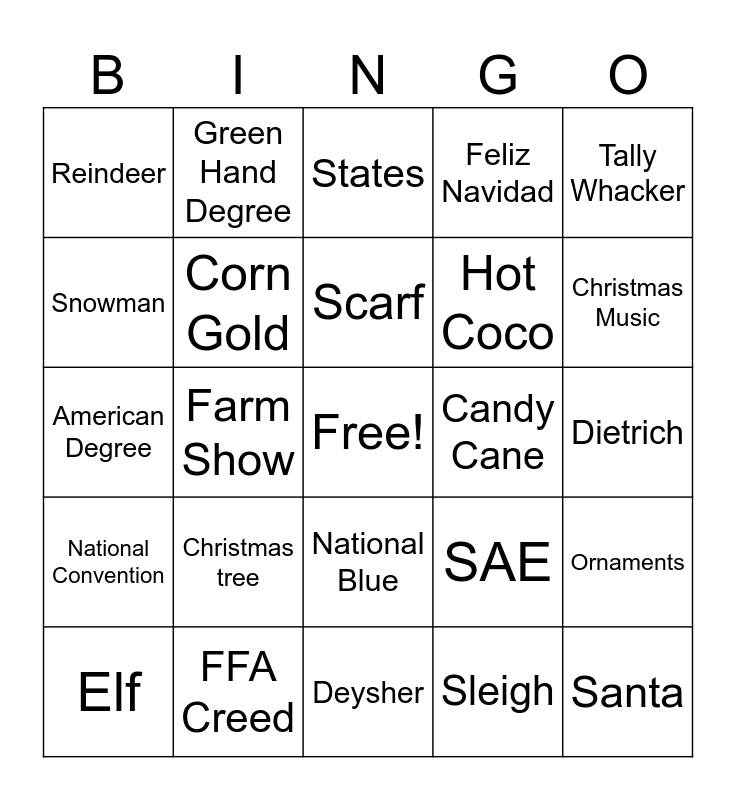 | B | I | N | G | O |
|---|---|---|---|---|
| Reindeer | Green Hand Degree | States | Feliz Navidad | Tally Whacker |
| Snowman | Corn Gold | Scarf | Hot Coco | Christmas Music |
| American Degree | Farm Show | Free! | Candy Cane | Dietrich |
| National Convention | Christmas tree | National Blue | SAE | Ornaments |
| Elf | FFA Creed | Deysher | Sleigh | Santa |